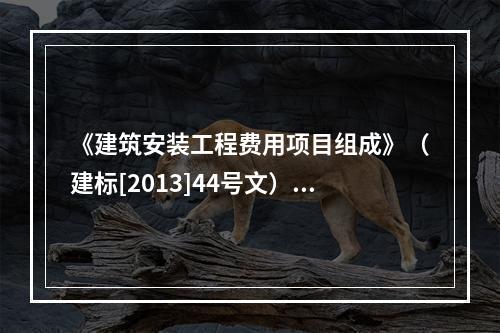 《建筑安装工程费用项目组成》（建标[2013]44号文）...